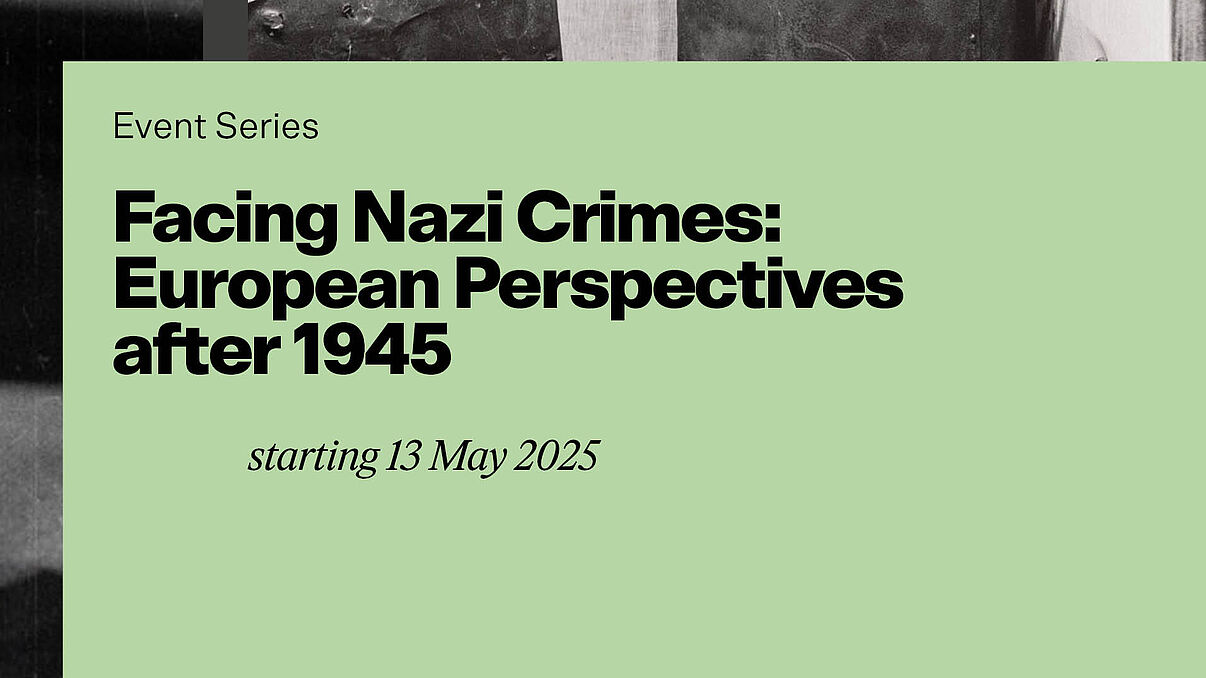 Event Series

Facing Nazi Crimes:
European Perspectives
after 1945

starting 13 May 2025